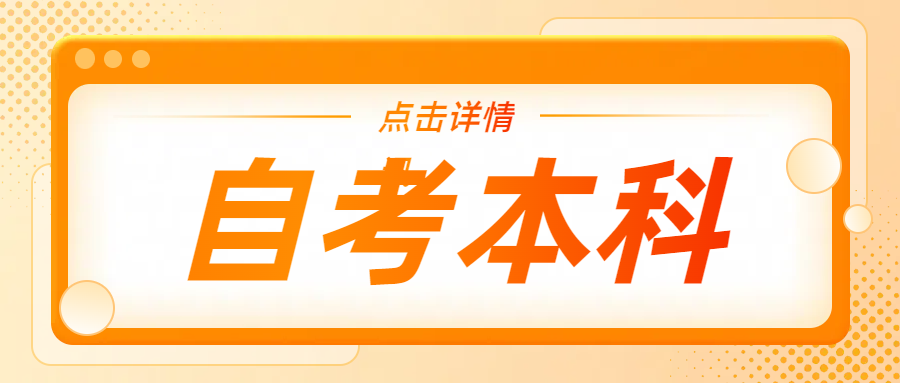 点击详情

自考本科